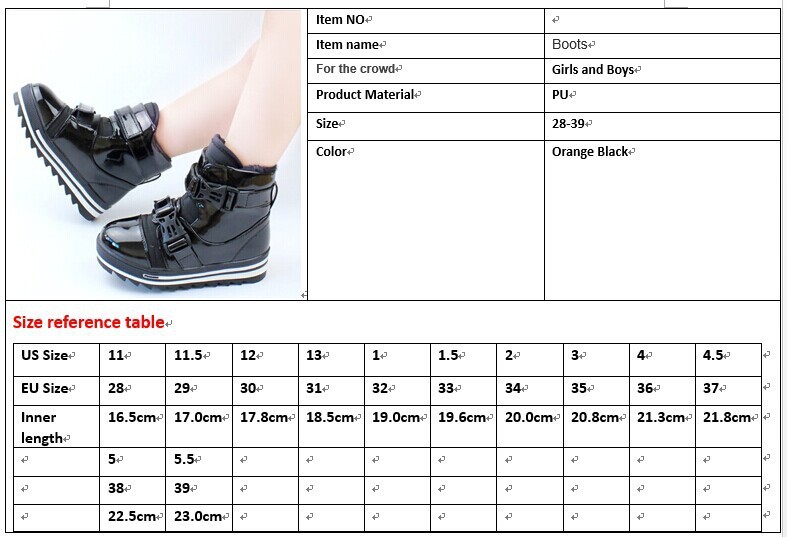 | Item NO | |
|---|---|
| Item name | Boots |
| For the crowd | Girls and Boys |
| Product Material | PU |
| Size | 28-39 |
| Color | Orange Black |

Size reference table

| US Size | 11 | 11.5 | 12 | 13 | 1 | 1.5 | 2 | 3 | 4 | 4.5 |
|---|---|---|---|---|---|---|---|---|---|---|
| EU Size | 28 | 29 | 30 | 31 | 32 | 33 | 34 | 35 | 36 | 37 |
| Inner length | 16.5cm | 17.0cm | 17.8cm | 18.5cm | 19.0cm | 19.6cm | 20.0cm | 20.8cm | 21.3cm | 21.8cm |
| | 5 | 5.5 | | | | | | | | |
| | 38 | 39 | | | | | | | | |
| | 22.5cm | 23.0cm | | | | | | | | |